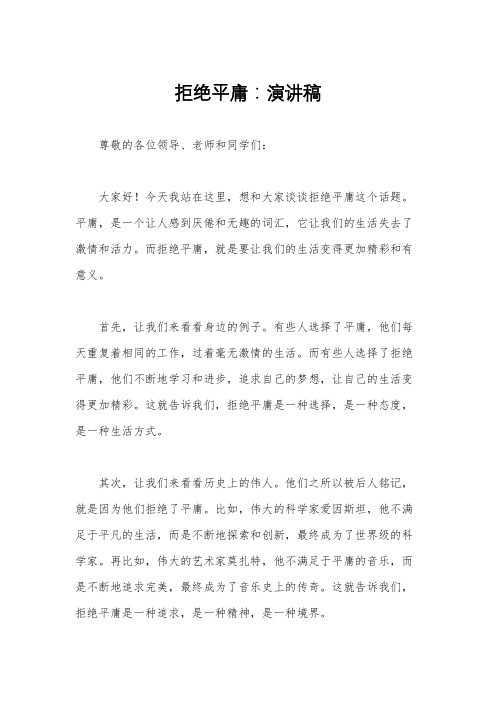 拒绝平庸：演讲稿

尊敬的各位领导、老师和同学们：

大家好！今天我站在这里，想和大家谈谈拒绝平庸这个话题。平庸，是一个让人感到厌倦和无趣的词汇，它让我们的生活失去了激情和活力。而拒绝平庸，就是要让我们的生活变得更加精彩和有意义。

首先，让我们来看看身边的例子。有些人选择了平庸，他们每天重复着相同的工作，过着毫无激情的生活。而有些人选择了拒绝平庸，他们不断地学习和进步，追求自己的梦想，让自己的生活变得更加精彩。这就告诉我们，拒绝平庸是一种选择，是一种态度，是一种生活方式。

其次，让我们来看看历史上的伟人。他们之所以被后人铭记，就是因为他们拒绝了平庸。比如，伟大的科学家爱因斯坦，他不满足于平凡的生活，而是不断地探索和创新，最终成为了世界级的科学家。再比如，伟大的艺术家莫扎特，他不满足于平庸的音乐，而是不断地追求完美，最终成为了音乐史上的传奇。这就告诉我们，拒绝平庸是一种追求，是一种精神，是一种境界。